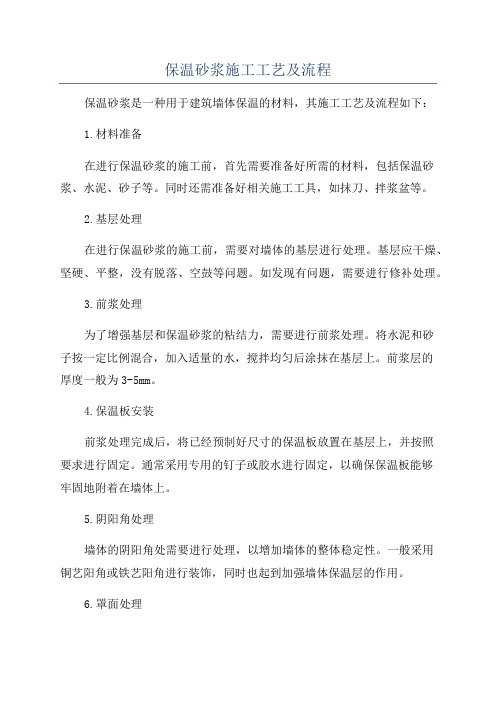 保温砂浆施工工艺及流程

保温砂浆是一种用于建筑墙体保温的材料，其施工工艺及流程如下：

1.材料准备

在进行保温砂浆的施工前，首先需要准备好所需的材料，包括保温砂浆、水泥、砂子等。同时还需准备好相关施工工具，如抹刀、拌浆盆等。

2.基层处理

在进行保温砂浆的施工前，需要对墙体的基层进行处理。基层应干燥、坚硬、平整，没有脱落、空鼓等问题。如发现有问题，需要进行修补处理。

3.前浆处理

为了增强基层和保温砂浆的粘结力，需要进行前浆处理。将水泥和砂子按一定比例混合，加入适量的水，搅拌均匀后涂抹在基层上。前浆层的厚度一般为3-5mm。

4.保温板安装

前浆处理完成后，将已经预制好尺寸的保温板放置在基层上，并按照要求进行固定。通常采用专用的钉子或胶水进行固定，以确保保温板能够牢固地附着在墙体上。

5.阴阳角处理

墙体的阴阳角处需要进行处理，以增加墙体的整体稳定性。一般采用铜艺阳角或铁艺阳角进行装饰，同时也起到加强墙体保温层的作用。

6.罩面处理